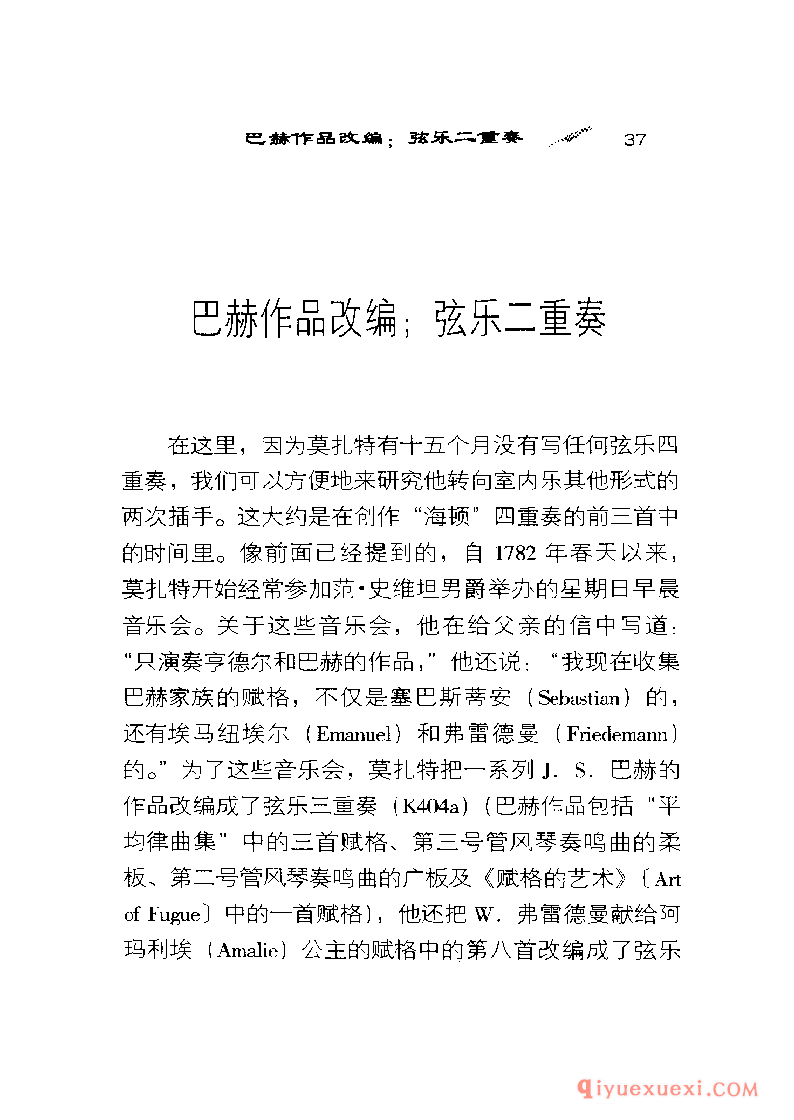 巴赫作品改编；弦乐二重奏 37

巴赫作品改编；弦乐二重奏

在这里，因为莫扎特有十五个月没有写任何弦乐四重奏，我们可以方便地来研究他转向室内乐其他形式的两次插手。这大约是在创作“海顿”四重奏的前三首中的时间里。像前面已经提到的，自 1782 年春天以来，莫扎特开始经常参加范·史维坦男爵举办的星期日早晨音乐会。关于这些音乐会，他在给父亲的信中写道：“只演奏亨德尔和巴赫的作品，”他还说：“我现在收集巴赫家族的赋格，不仅是塞巴斯蒂安（Sebastian）的，还有埃马纽埃尔（Emanuel）和弗雷德曼（Friedemann）的。”为了这些音乐会，莫扎特把一系列 J. S. 巴赫的作品改编成了弦乐三重奏（K404a）(巴赫作品包括“平均律曲集”中的三首赋格、第三号管风琴奏鸣曲的柔板、第二号管风琴奏鸣曲的广板及《赋格的艺术》〔Art of Fugue〕中的一首赋格），他还把 W. 弗雷德曼献给阿玛利埃（Amalie）公主的赋格中的第八首改编成了弦乐

qiyuexuexi.COM